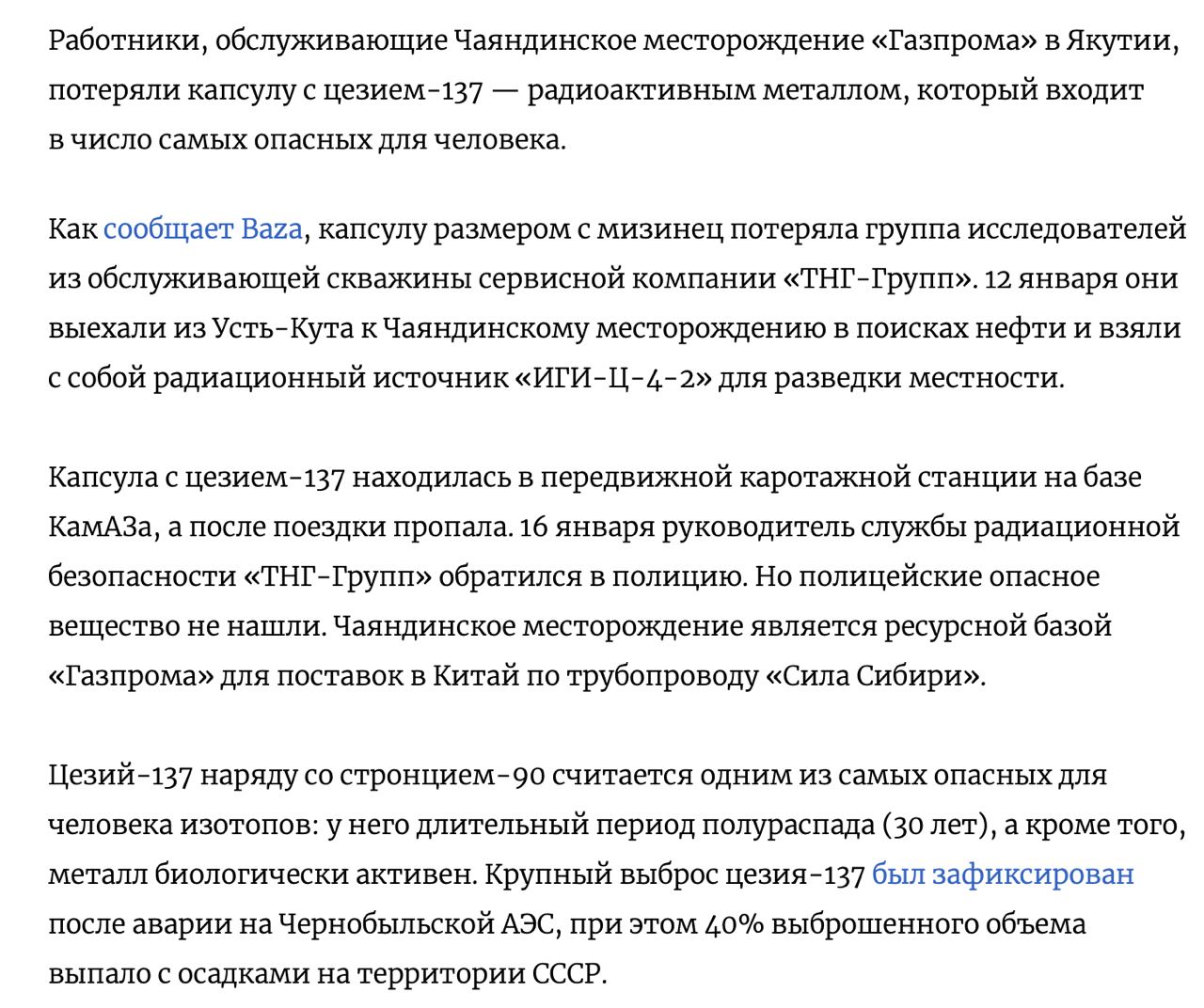 Работники, обслуживающие Чаяндинское месторождение «Газпрома» в Якутии, потеряли капсулу с цезием-137 — радиоактивным металлом, который входит в число самых опасных для человека.

Как сообщает Baza, капсулу размером с мизинец потеряла группа исследователей из обслуживающей скважины сервисной компании «ТНГ-Групп». 12 января они выехали из Усть-Кута к Чаяндинскому месторождению в поисках нефти и взяли с собой радиационный источник «ИГИ-Ц-4-2» для разведки местности.

Капсула с цезием-137 находилась в передвижной каротажной станции на базе КамАЗа, а после поездки пропала. 16 января руководитель службы радиационной безопасности «ТНГ-Групп» обратился в полицию. Но полицейские опасное вещество не нашли. Чаяндинское месторождение является ресурсной базой «Газпрома» для поставок в Китай по трубопроводу «Сила Сибири».

Цезий-137 наряду со стронцием-90 считается одним из самых опасных для человека изотопов: у него длительный период полураспада (30 лет), а кроме того, металл биологически активен. Крупный выброс цезия-137 был зафиксирован после аварии на Чернобыльской АЭС, при этом 40% выброшенного объема выпало с осадками на территории СССР.